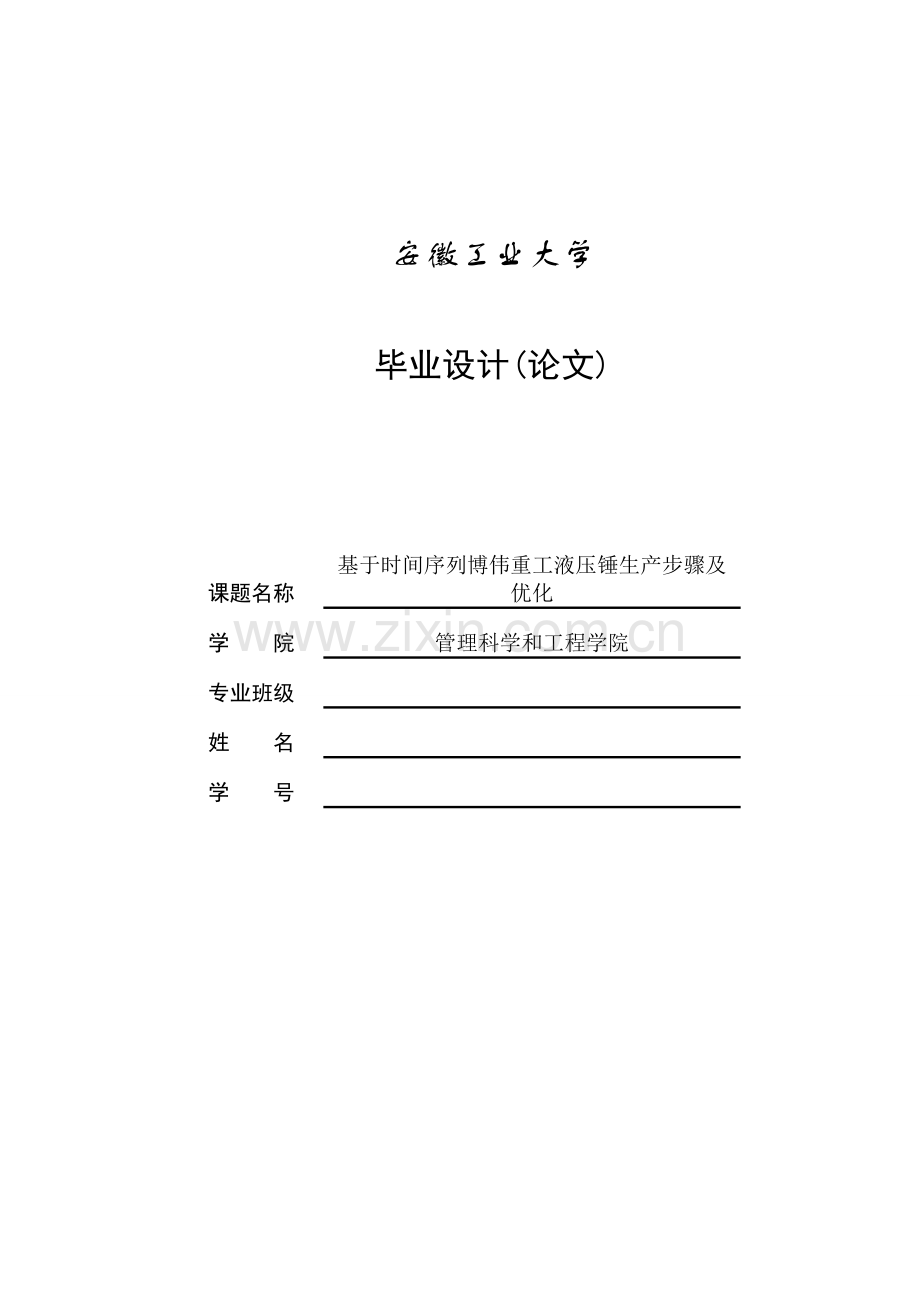 安徽工业大学

毕业设计(论文)

课题名称 基于时间序列博伟重工液压锤生产步骤及优化

学 院 管理科学和工程学院

专业班级 ____

姓 名 ____

学 号 ____

www.zixin.com.cn